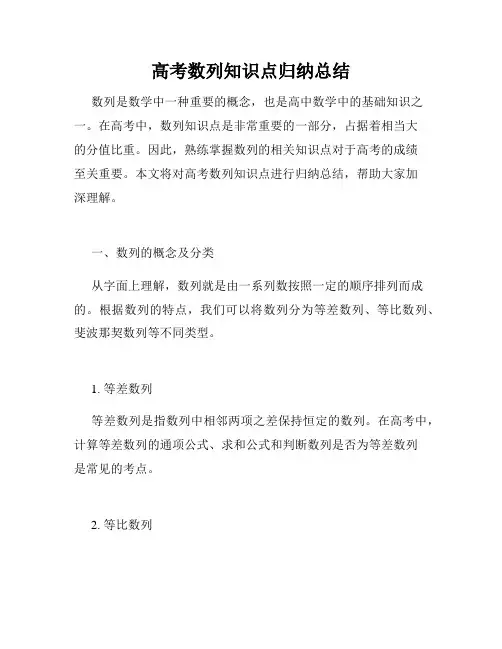 高考数列知识点归纳总结

数列是数学中一种重要的概念，也是高中数学中的基础知识之一。在高考中，数列知识点是非常重要的一部分，占据着相当大的分值比重。因此，熟练掌握数列的相关知识点对于高考的成绩至关重要。本文将对高考数列知识点进行归纳总结，帮助大家加深理解。

一、数列的概念及分类

从字面上理解，数列就是由一系列数按照一定的顺序排列而成的。根据数列的特点，我们可以将数列分为等差数列、等比数列、斐波那契数列等不同类型。

1. 等差数列

等差数列是指数列中相邻两项之差保持恒定的数列。在高考中，计算等差数列的通项公式、求和公式和判断数列是否为等差数列是常见的考点。

2. 等比数列